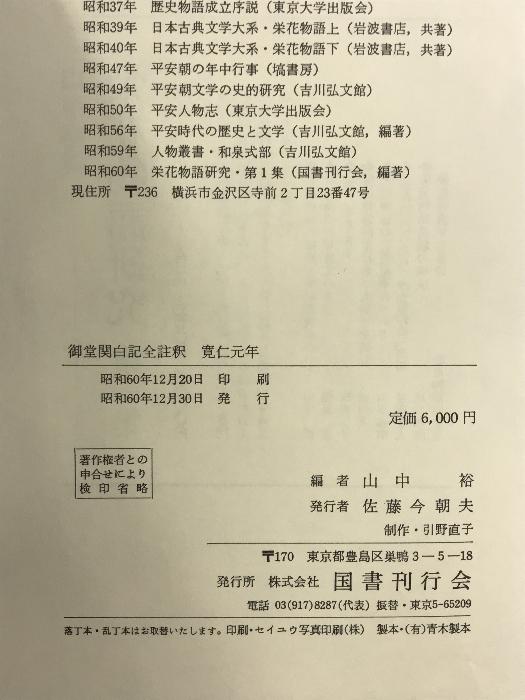 昭和37年　歴史物語成立序説（東京大学出版会）
昭和39年　日本古典文学大系・栄花物語上（岩波書店，共著）
昭和40年　日本古典文学大系・栄花物語下（岩波書店，共著）
昭和47年　平安朝の年中行事（塙書房）
昭和49年　平安朝文学の史的研究（吉川弘文館）
昭和50年　平安人物志（東京大学出版会）
昭和56年　平安時代の歴史と文学（吉川弘文館，編著）
昭和59年　人物叢書・和泉式部（吉川弘文館）
昭和60年　栄花物語研究・第1集（国書刊行会，編著）
現住所　〒236　横浜市金沢区寺前2丁目23番47号

御堂関白記全註釈　寛仁元年

昭和60年12月20日　印　刷
昭和60年12月30日　発　行

定価 6,000 円

著作権者との申合せにより検印省略

編者　山中　裕
発行者　佐藤今朝夫
制作・引野直子

〒170　東京都豊島区巣鴨3－5－18
発行所　株式会社　国書刊行会
電話 03(917)8287(代表)　振替・東京5-65209

落丁本・乱丁本はお取替いたします。印刷・セイユウ写真印刷(株)　製本・(有)青木製本